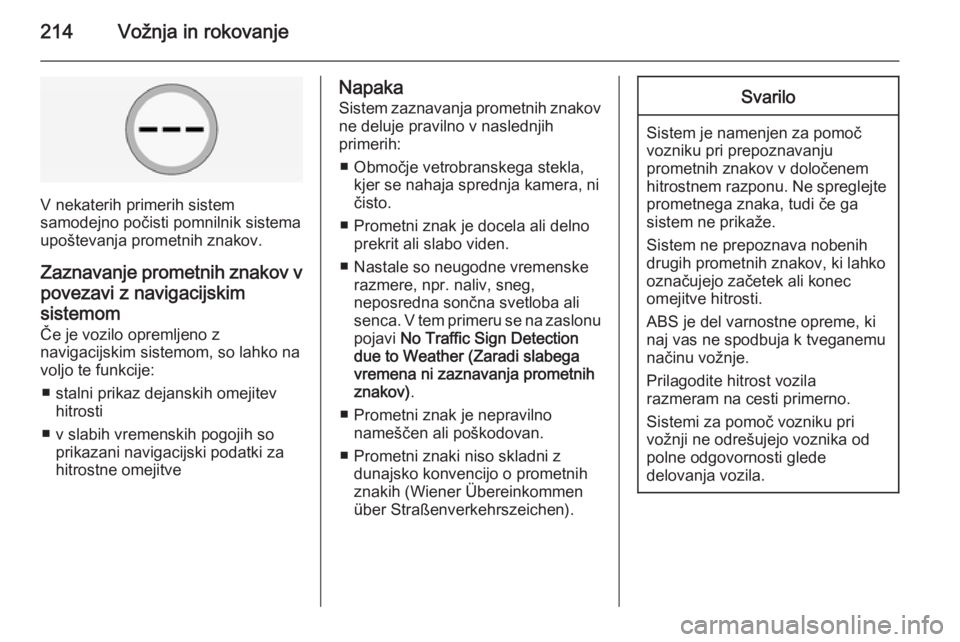 214 Vožnja in rokovanje

V nekaterih primerih sistem samodejno počisti pomnilnik sistema upoštevanja prometnih znakov.

Zaznavanje prometnih znakov v povezavi z navigacijskim sistemom
Če je vozilo opremljeno z navigacijskim sistemom, so lahko na voljo te funkcije:

■ stalni prikaz dejanskih omejitev hitrosti
■ v slabih vremenskih pogojih so prikazani navigacijski podatki za hitrostne omejitve

Napaka
Sistem zaznavanja prometnih znakov ne deluje pravilno v naslednjih primerih:

■ Območje vetrobranskega stekla, kjer se nahaja sprednja kamera, ni čisto.
■ Prometni znak je docela ali delno prekrit ali slabo viden.
■ Nastale so neugodne vremenske razmere, npr. naliv, sneg, neposredna sončna svetloba ali senca. V tem primeru se na zaslonu pojavi No Traffic Sign Detection due to Weather (Zaradi slabega vremena ni zaznavanja prometnih znakov).
■ Prometni znak je nepravilno nameščen ali poškodovan.
■ Prometni znaki niso skladni z dunajsko konvencijo o prometnih znakih (Wiener Übereinkommen über Straßenverkehrszeichen).

Svarilo

Sistem je namenjen za pomoč vozniku pri prepoznavanju prometnih znakov v določenem hitrostnem razponu. Ne spreglejte prometnega znaka, tudi če ga sistem ne prikaže.

Sistem ne prepoznava nobenih drugih prometnih znakov, ki lahko označujejo začetek ali konec omejitve hitrosti.

ABS je del varnostne opreme, ki naj vas ne spodbuja k tveganemu načinu vožnje.

Prilagodite hitrost vozila razmeram na cesti primerno.

Sistemi za pomoč vozniku pri vožnji ne odrešujejo voznika od polne odgovornosti glede delovanja vozila.

carmanualsonline.info